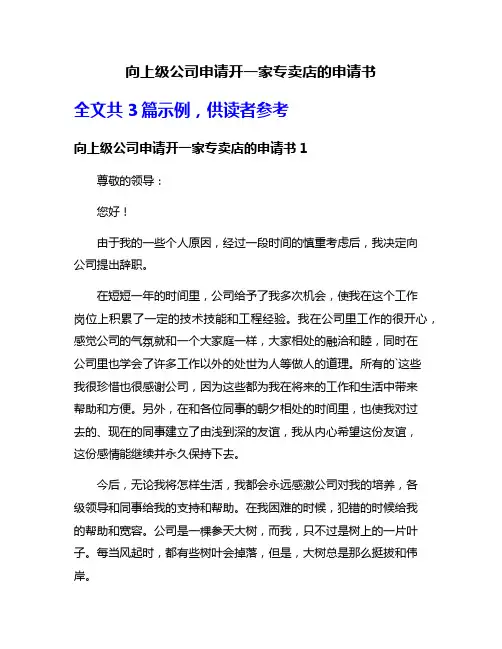 向上级公司申请开一家专卖店的申请书

全文共 3 篇示例，供读者参考

向上级公司申请开一家专卖店的申请书 1

尊敬的领导：

您好！

由于我的一些个人原因，经过一段时间的慎重考虑后，我决定向公司提出辞职。

在短短一年的时间里，公司给予了我多次机会，使我在这个工作岗位上积累了一定的技术技能和工程经验。我在公司里工作的很开心，感觉公司的气氛就和一个大家庭一样，大家相处的融洽和睦，同时在公司里也学会了许多工作以外的处世为人等做人的道理。所有的`这些我很珍惜也很感谢公司，因为这些都为我在将来的工作和生活中带来帮助和方便。另外，在和各位同事的朝夕相处的时间里，也使我对过去的、现在的同事建立了由浅到深的友谊，我从内心希望这份友谊，这份感情能继续并永久保持下去。

今后，无论我将怎样生活，我都会永远感激公司对我的培养，各级领导和同事给我的支持和帮助。在我困难的时候，犯错的时候给我的帮助和宽容。公司是一棵参天大树，而我，只不过是树上的一片叶子。每当风起时，都有些树叶会掉落，但是，大树总是那么挺拔和伟岸。